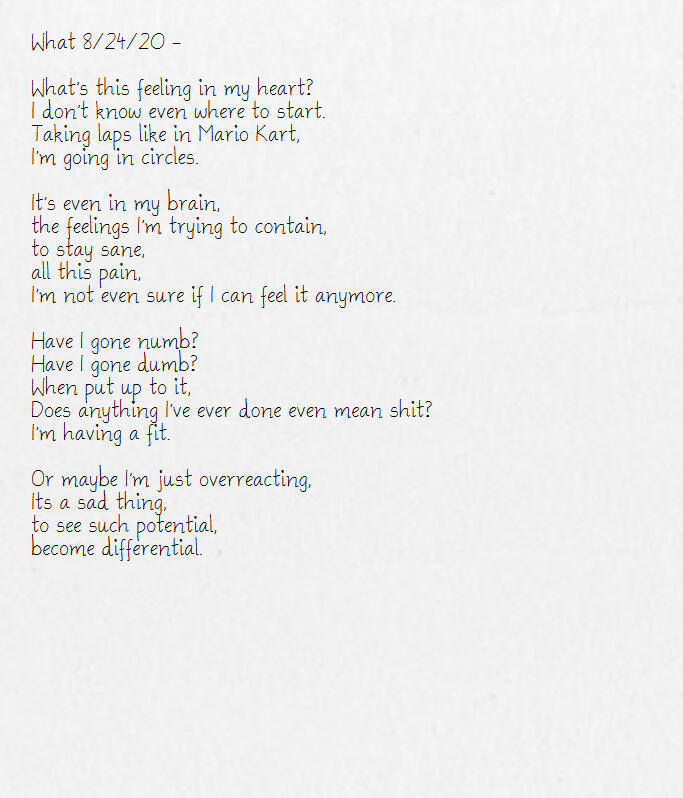 What 8/24/20 -

What's this feeling in my heart?
I don't know even where to start.
Taking laps like in Mario Kart,
I'm going in circles.

It's even in my brain,
the feelings I'm trying to contain,
to stay sane,
all this pain,
I'm not even sure if I can feel it anymore.

Have I gone numb?
Have I gone dumb?
When put up to it,
Does anything I've ever done even mean shit?
I'm having a fit.

Or maybe I'm just overreacting,
Its a sad thing,
to see such potential,
become differential.